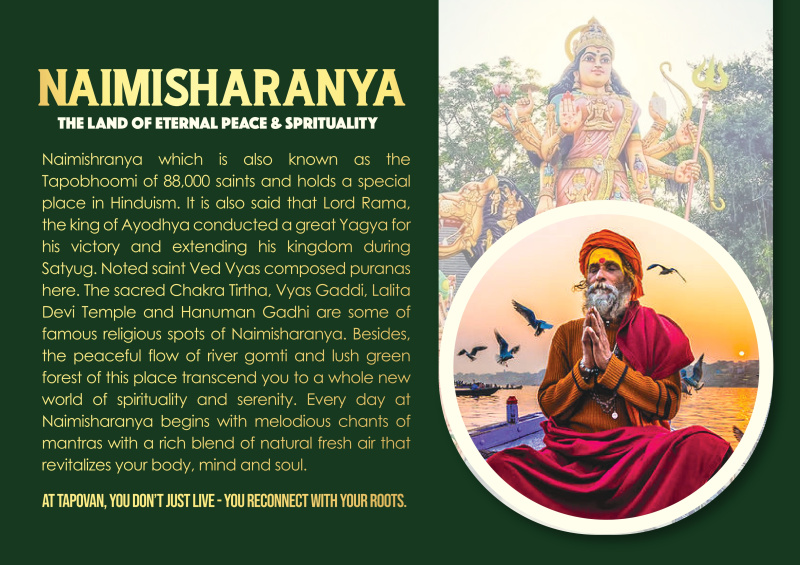 NAIMISHARANYA

THE LAND OF ETERNAL PEACE & SPRITUALITY

Naimishranya which is also known as the Tapobhoomi of 88,000 saints and holds a special place in Hinduism. It is also said that Lord Rama, the king of Ayodhya conducted a great Yagya for his victory and extending his kingdom during Satyug. Noted saint Ved Vyas composed puranas here. The sacred Chakra Tirtha, Vyas Gaddi, Lalita Devi Temple and Hanuman Gadhi are some of famous religious spots of Naimisharanya. Besides, the peaceful flow of river gomti and lush green forest of this place transcend you to a whole new world of spirituality and serenity. Every day at Naimisharanya begins with melodious chants of mantras with a rich blend of natural fresh air that revitalizes your body, mind and soul.

AT TAPOVAN, YOU DON'T JUST LIVE - YOU RECONNECT WITH YOUR ROOTS.